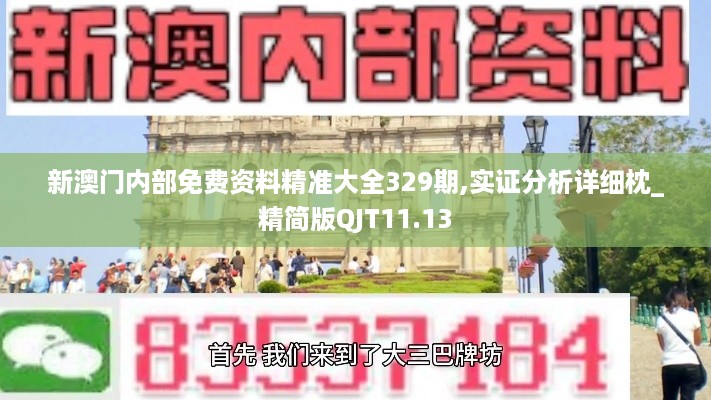 新澳内部资料

新澳门内部免费资料精准大全329期,实证分析详细枕_精简版QJT11.13

83537184

首先 我们来到了大三巴牌坊